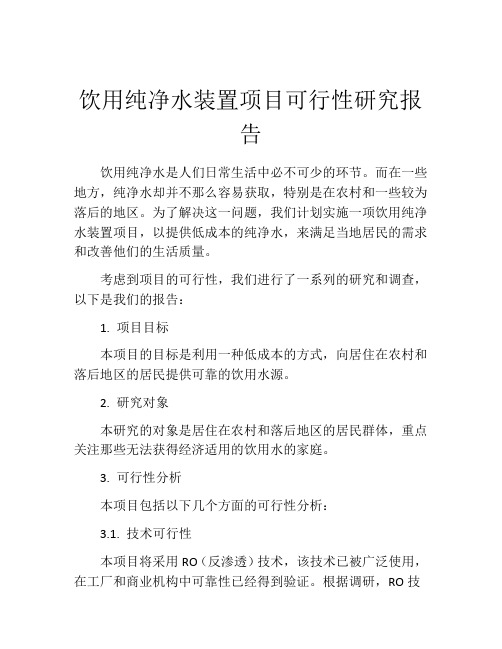 饮用纯净水装置项目可行性研究报告

饮用纯净水是人们日常生活中必不可少的环节。而在一些地方，纯净水却并不那么容易获取，特别是在农村和一些较为落后的地区。为了解决这一问题，我们计划实施一项饮用纯净水装置项目，以提供低成本的纯净水，来满足当地居民的需求和改善他们的生活质量。

考虑到项目的可行性，我们进行了一系列的研究和调查，以下是我们的报告：

1. 项目目标

本项目的目标是利用一种低成本的方式，向居住在农村和落后地区的居民提供可靠的饮用水源。

2. 研究对象

本研究的对象是居住在农村和落后地区的居民群体，重点关注那些无法获得经济适用的饮用水的家庭。

3. 可行性分析

本项目包括以下几个方面的可行性分析：

3.1. 技术可行性

本项目将采用 RO（反渗透）技术，该技术已被广泛使用，在工厂和商业机构中可靠性已经得到验证。根据调研，RO 技